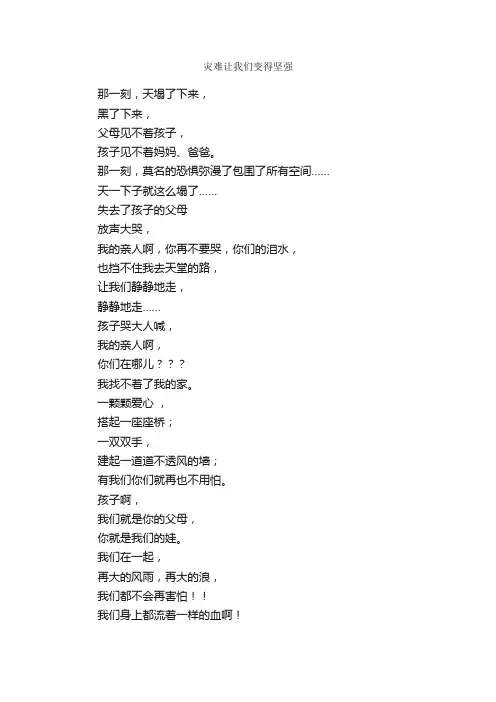 灾难让我们变得坚强

那一刻，天塌了下来，
黑了下来，
父母见不着孩子，
孩子见不着妈妈、爸爸。
那一刻，莫名的恐惧弥漫了包围了所有空间......
天一下子就这么塌了......
失去了孩子的父母
放声大哭，
我的亲人啊，你再不要哭，你们的泪水，
也挡不住我去天堂的路，
让我们静静地走，
静静地走......
孩子哭大人喊，
我的亲人啊，
你们在哪儿？？？
我找不着了我的家。
一颗颗爱心 ，
搭起一座座桥；
一双双手，
建起一道道不透风的墙；
有我们你们就再也不用怕。
孩子啊，
我们就是你的父母，
你就是我们的娃。
我们在一起，
再大的风雨，再大的浪，
我们都不会再害怕！！
我们身上都流着一样的血啊！